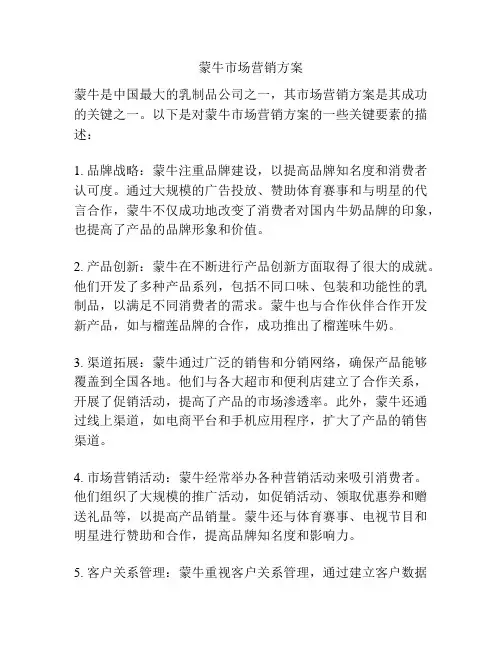 蒙牛市场营销方案

蒙牛是中国最大的乳制品公司之一，其市场营销方案是其成功的关键之一。以下是对蒙牛市场营销方案的一些关键要素的描述：

1. 品牌战略：蒙牛注重品牌建设，以提高品牌知名度和消费者认可度。通过大规模的广告投放、赞助体育赛事和与明星的代言合作，蒙牛不仅成功地改变了消费者对国内牛奶品牌的印象，也提高了产品的品牌形象和价值。

2. 产品创新：蒙牛在不断进行产品创新方面取得了很大的成就。他们开发了多种产品系列，包括不同口味、包装和功能性的乳制品，以满足不同消费者的需求。蒙牛也与合作伙伴合作开发新产品，如与榴莲品牌的合作，成功推出了榴莲味牛奶。

3. 渠道拓展：蒙牛通过广泛的销售和分销网络，确保产品能够覆盖到全国各地。他们与各大超市和便利店建立了合作关系，开展了促销活动，提高了产品的市场渗透率。此外，蒙牛还通过线上渠道，如电商平台和手机应用程序，扩大了产品的销售渠道。

4. 市场营销活动：蒙牛经常举办各种营销活动来吸引消费者。他们组织了大规模的推广活动，如促销活动、领取优惠券和赠送礼品等，以提高产品销量。蒙牛还与体育赛事、电视节目和明星进行赞助和合作，提高品牌知名度和影响力。

5. 客户关系管理：蒙牛重视客户关系管理，通过建立客户数据